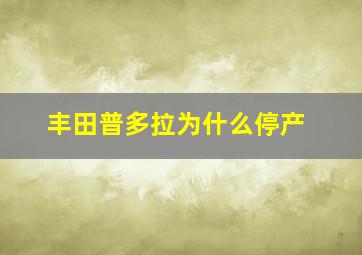 丰田普多拉为什么停产